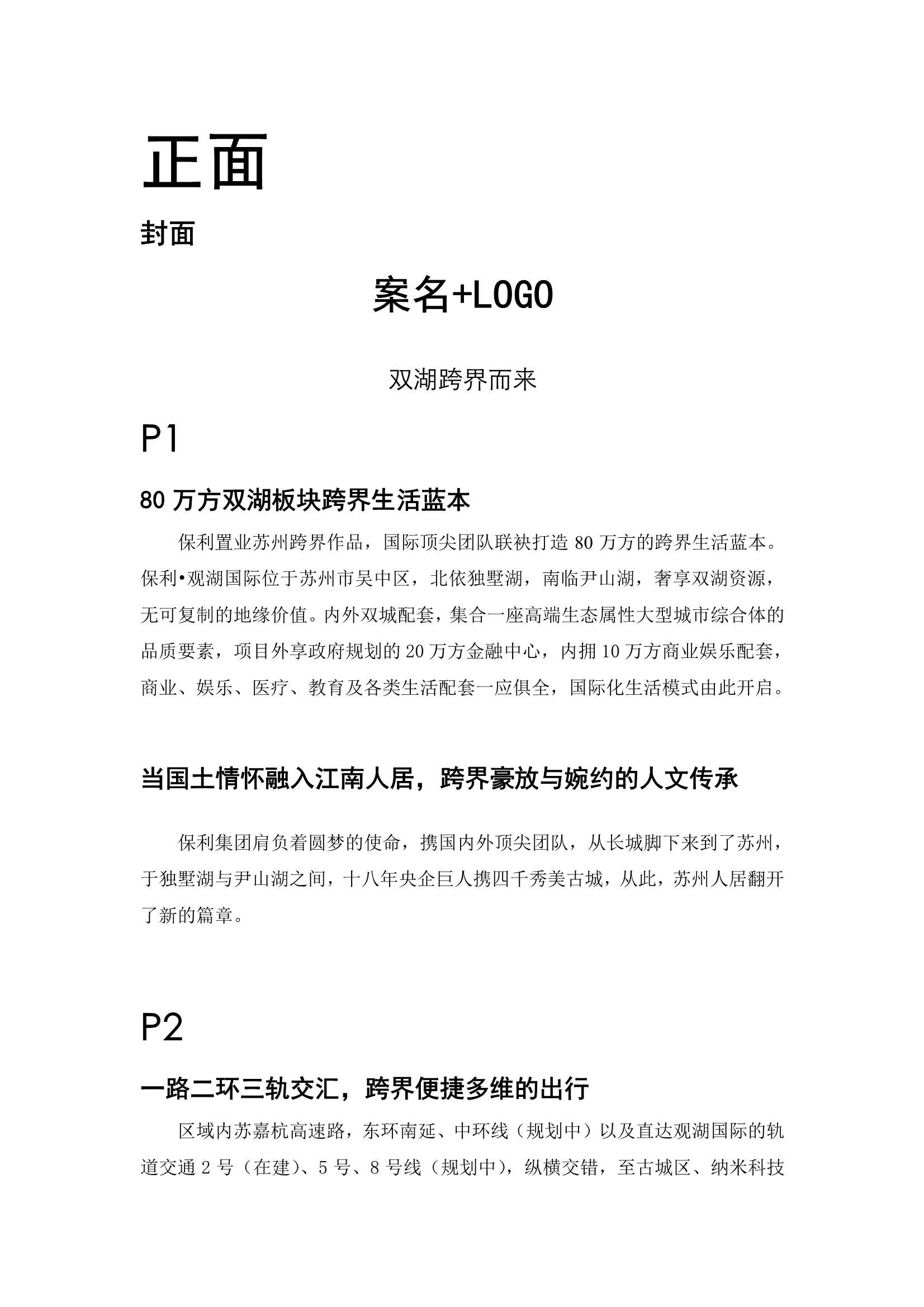 正面

封面

案名+LOGO

双湖跨界而来

P1

80 万方双湖板块跨界生活蓝本

保利置业苏州跨界作品，国际顶尖团队联袂打造 80 万方的跨界生活蓝本。保利•观湖国际位于苏州市吴中区，北依独墅湖，南临尹山湖，奢享双湖资源，无可复制的地缘价值。内外双城配套，集合一座高端生态属性大型城市综合体的品质要素，项目外享政府规划的 20 万方金融中心，内拥 10 万方商业娱乐配套，商业、娱乐、医疗、教育及各类生活配套一应俱全，国际化生活模式由此开启。

当国土情怀融入江南人居，跨界豪放与婉约的人文传承

保利集团肩负着圆梦的使命，携国内外顶尖团队，从长城脚下来到了苏州，于独墅湖与尹山湖之间，十八年央企巨人携四千秀美古城，从此，苏州人居翻开了新的篇章。

P2

一路二环三轨交汇，跨界便捷多维的出行

区域内苏嘉杭高速路，东环南延、中环线（规划中）以及直达观湖国际的轨道交通 2 号（在建）、5 号、8 号线（规划中），纵横交错，至古城区、纳米科技